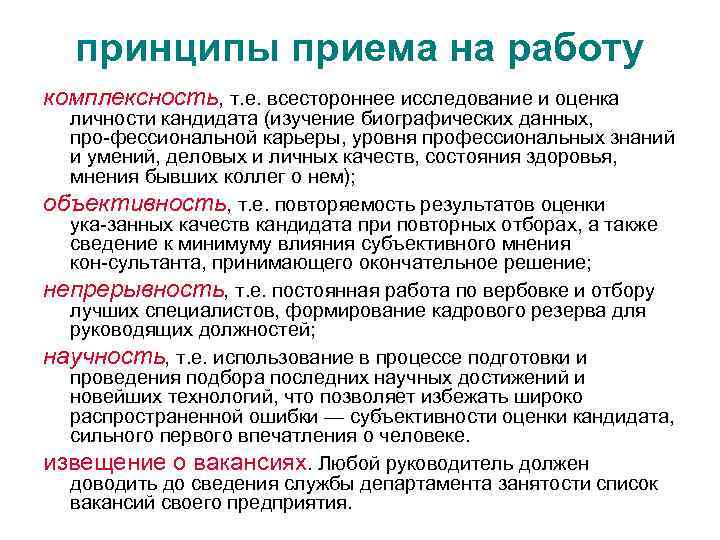 принципы приема на работу

комплексность, т.е. всестороннее исследование и оценка личности кандидата (изучение биографических данных, про-фессиональной карьеры, уровня профессиональных знаний и умений, деловых и личных качеств, состояния здоровья, мнения бывших коллег о нем);

объективность, т.е. повторяемость результатов оценки ука-занных качеств кандидата при повторных отборах, а также сведение к минимуму влияния субъективного мнения кон-сультанта, принимающего окончательное решение;

непрерывность, т.е. постоянная работа по вербовке и отбору лучших специалистов, формирование кадрового резерва для руководящих должностей;

научность, т.е. использование в процессе подготовки и проведения подбора последних научных достижений и новейших технологий, что позволяет избежать широко распространенной ошибки — субъективности оценки кандидата, сильного первого впечатления о человеке.

извещение о вакансиях. Любой руководитель должен доводить до сведения службы департамента занятости список вакансий своего предприятия.